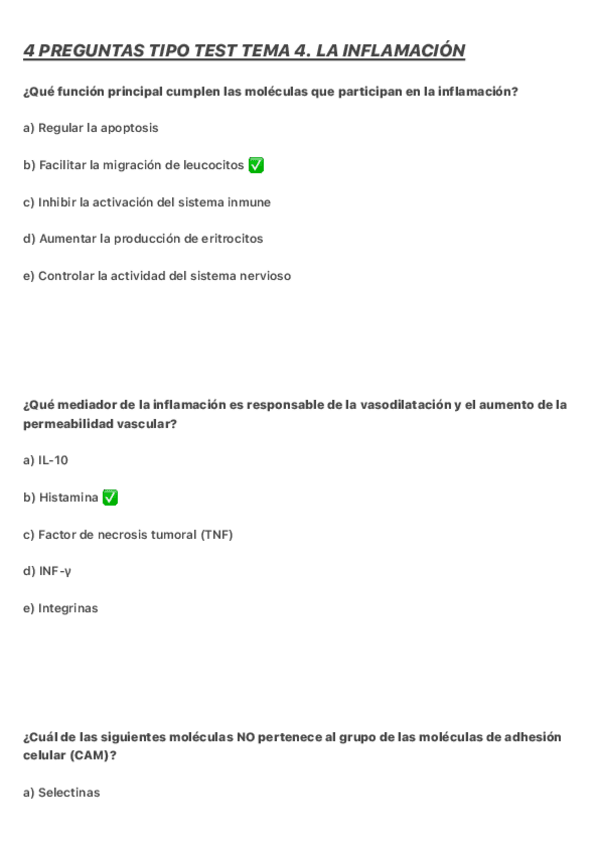 4 PREGUNTAS TIPO TEST TEMA 4. LA INFLAMACIÓN

¿Qué función principal cumplen las moléculas que participan en la inflamación?

a) Regular la apoptosis

b) Facilitar la migración de leucocitos ✅

c) Inhibir la activación del sistema inmune

d) Aumentar la producción de eritrocitos

e) Controlar la actividad del sistema nervioso

¿Qué mediador de la inflamación es responsable de la vasodilatación y el aumento de la permeabilidad vascular?

a) IL-10

b) Histamina ✅

c) Factor de necrosis tumoral (TNF)

d) INF-γ

e) Integrinas

¿Cuál de las siguientes moléculas NO pertenece al grupo de las moléculas de adhesión celular (CAM)?

a) Selectinas